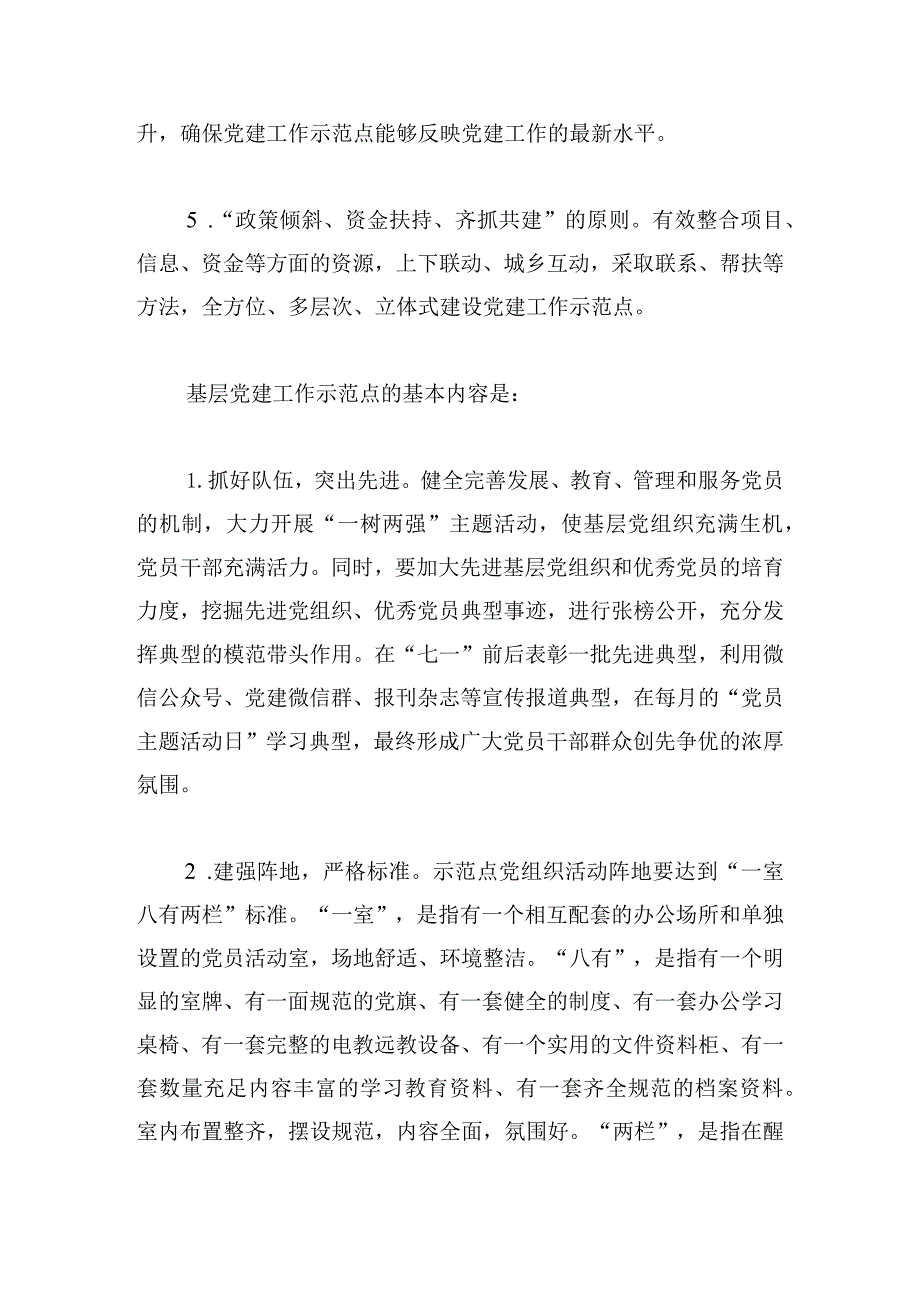 升，确保党建工作示范点能够反映党建工作的最新水平。

5．“政策倾斜、资金扶持、齐抓共建”的原则。有效整合项目、信息、资金等方面的资源，上下联动、城乡互动，采取联系、帮扶等方法，全方位、多层次、立体式建设党建工作示范点。

基层党建工作示范点的基本内容是：

1. 抓好队伍，突出先进。健全完善发展、教育、管理和服务党员的机制，大力开展“一树两强”主题活动，使基层党组织充满生机，党员干部充满活力。同时，要加大先进基层党组织和优秀党员的培育力度，挖掘先进党组织、优秀党员典型事迹，进行张榜公开，充分发挥典型的模范带头作用。在“七一”前后表彰一批先进典型，利用微信公众号、党建微信群、报刊杂志等宣传报道典型，在每月的“党员主题活动日”学习典型，最终形成广大党员干部群众创先争优的浓厚氛围。

2．建强阵地，严格标准。示范点党组织活动阵地要达到“一室八有两栏”标准。“一室”，是指有一个相互配套的办公场所和单独设置的党员活动室，场地舒适、环境整洁。“八有”，是指有一个明显的室牌、有一面规范的党旗、有一套健全的制度、有一套办公学习桌椅、有一套完整的电教远教设备、有一个实用的文件资料柜、有一套数量充足内容丰富的学习教育资料、有一套齐全规范的档案资料。室内布置整齐，摆设规范，内容全面，氛围好。“两栏”，是指在醒